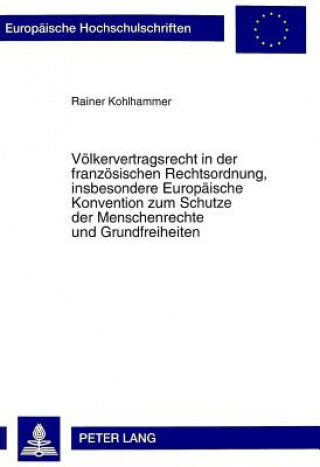 Europäische Hochschulschriften

Rainer Kohlhammer

Völkervertragsrecht in der französischen Rechtsordnung, insbesondere Europäische Konvention zum Schutze der Menschenrechte und Grundfreiheiten

PETER LANG